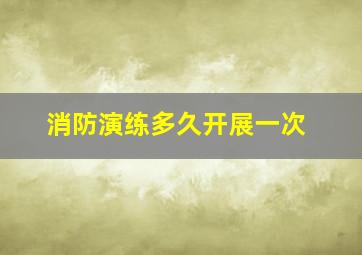 消防演练多久开展一次